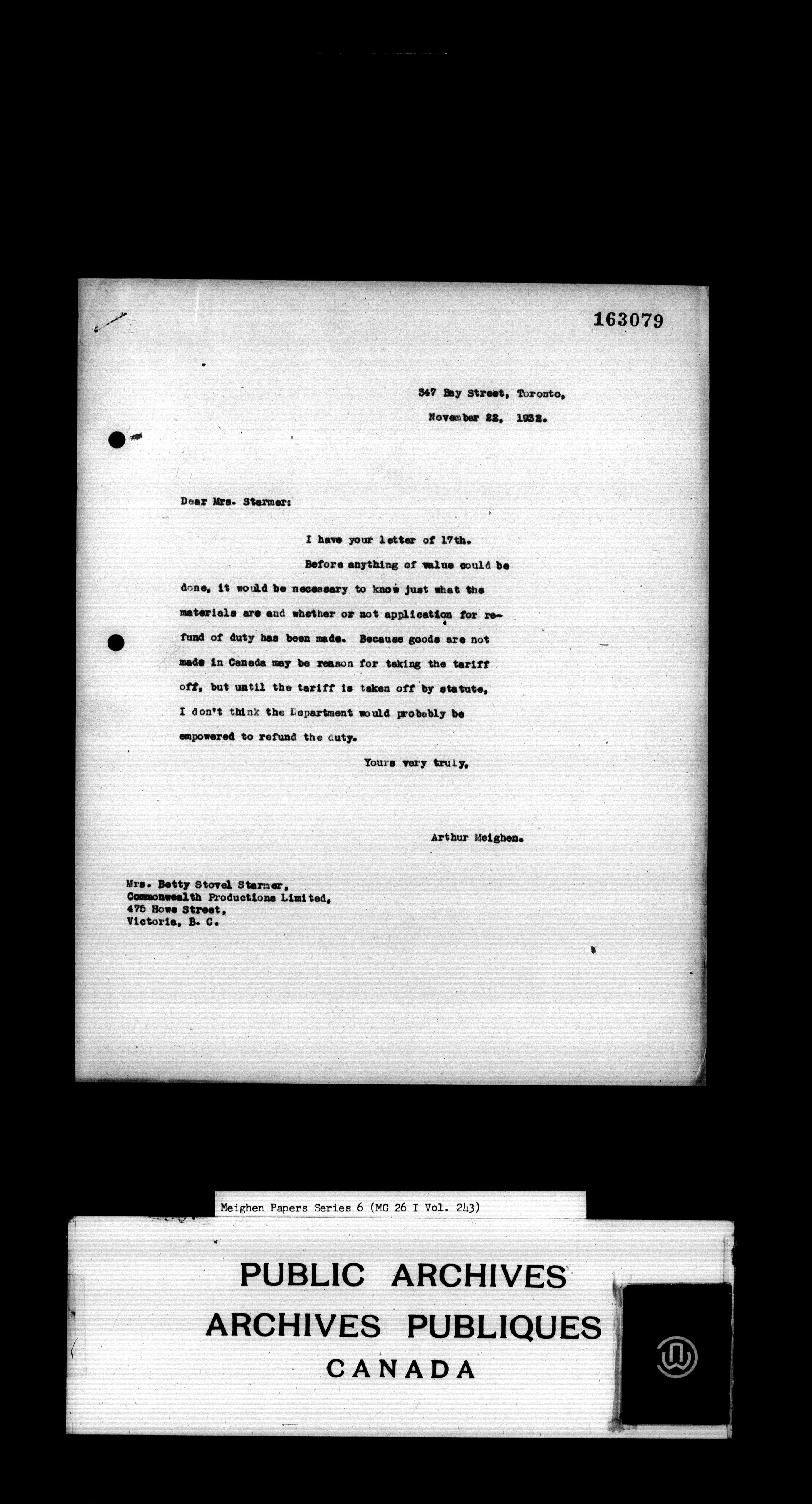 163079

347 Bay Street, Toronto,
November 22, 1932.

Dear Mrs. Starmer:

I have your letter of 17th.

Before anything of value could be done, it would be necessary to know just what the materials are and whether or not application for refund of duty has been made. Because goods are not made in Canada may be reason for taking the tariff off, but until the tariff is taken off by statute, I don't think the Department would probably be empowered to refund the duty.

Yours very truly,

Arthur Meighen.

Mrs. Betty Stovel Starmer,
Commonwealth Productions Limited,
475 Howe Street,
Victoria, B. C.

Meighen Papers Series 6 (MG 26 I Vol. 243)

PUBLIC ARCHIVES
ARCHIVES PUBLIQUES
CANADA